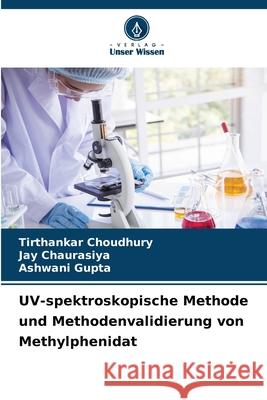 VERLAG
Unser Wissen

Tirthankar Choudhury
Jay Chaurasiya
Ashwani Gupta

UV-spektroskopische Methode und Methodenvalidierung von Methylphenidat

Kraina Książek